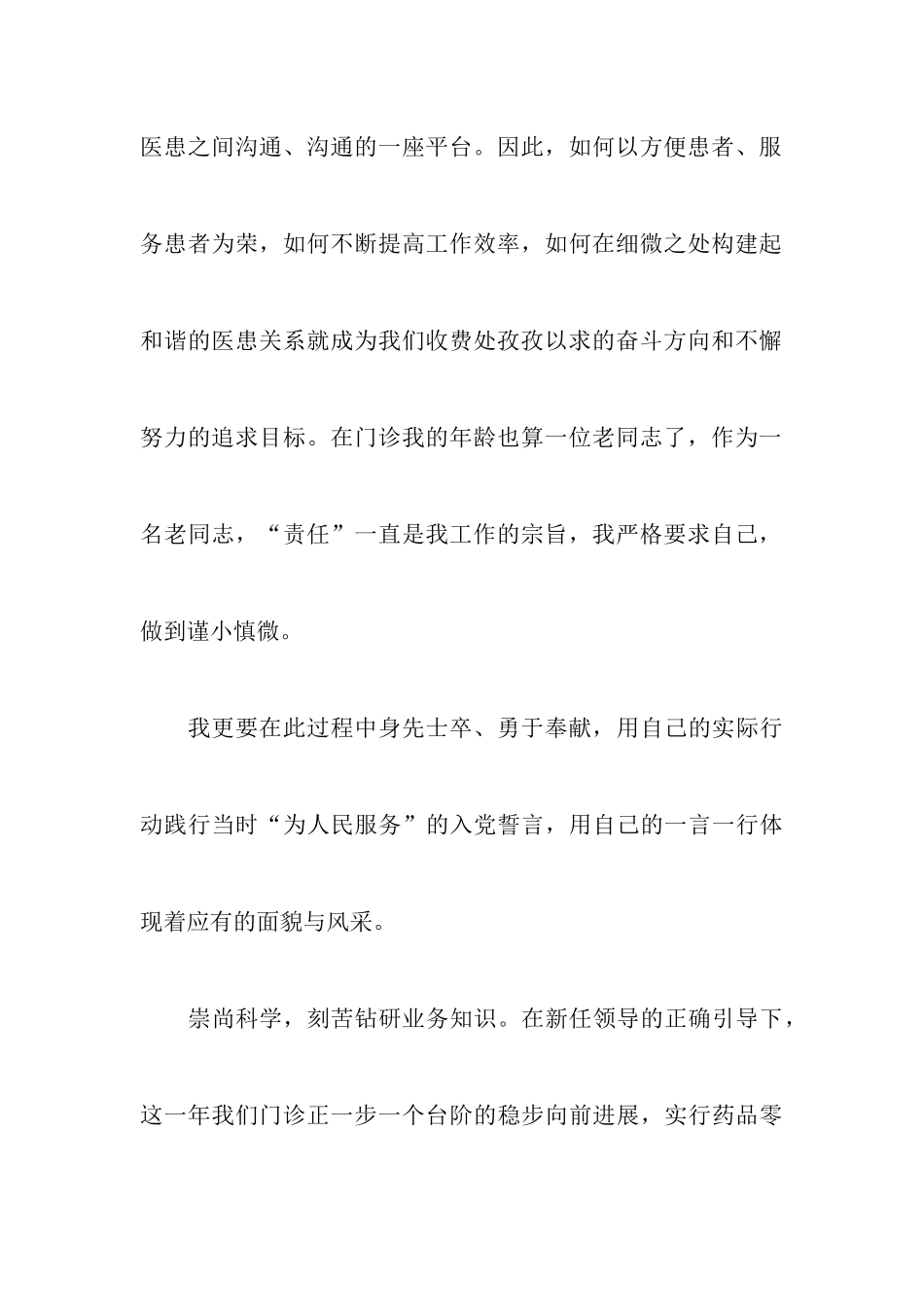 医患之间沟通、沟通的一座平台。因此，如何以方便患者、服务患者为荣，如何不断提高工作效率，如何在细微之处构建起和谐的医患关系就成为我们收费处孜孜以求的奋斗方向和不懈努力的追求目标。在门诊我的年龄也算一位老同志了，作为一名老同志，“责任”一直是我工作的宗旨，我严格要求自己，做到谨小慎微。

我更要在此过程中身先士卒、勇于奉献，用自己的实际行动践行当时“为人民服务”的入党誓言，用自己的一言一行体现着应有的面貌与风采。

崇尚科学，刻苦钻研业务知识。在新任领导的正确引导下，这一年我们门诊正一步一个台阶的稳步向前进展，实行药品零